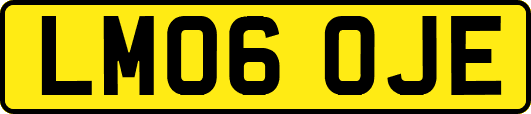 LM06 OJE